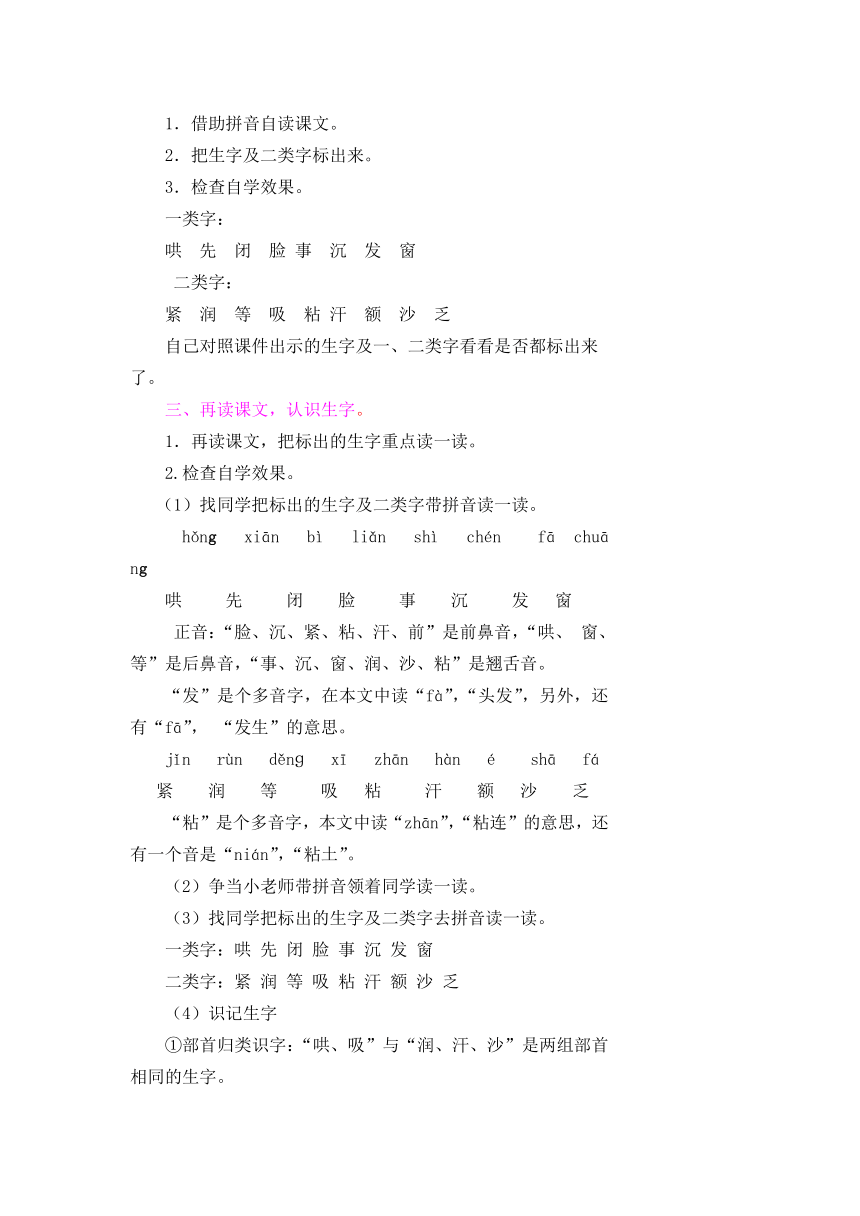 1．借助拼音自读课文。

2．把生字及二类字标出来。

3．检查自学效果。

一类字：

哄 先 闭 脸 事 沉 发 窗

二类字：

紧 润 等 吸 粘 汗 额 沙 乏

自己对照课件出示的生字及一、二类字看看是否都标出来了。

三、再读课文，认识生字。

1．再读课文，把标出的生字重点读一读。

2.检查自学效果。

（1）找同学把标出的生字及二类字带拼音读一读。

hǒng xiān bì liǎn shì chén fā chuāng

哄 先 闭 脸 事 沉 发 窗

正音：“脸、沉、紧、粘、汗、前”是前鼻音，“哄、 窗、等”是后鼻音，“事、沉、窗、润、沙、粘”是翘舌音。

“发”是个多音字，在本文中读“fà”，“头发”，另外，还有“fā”， “发生”的意思。

jǐn rùn děng xī zhān hàn é shā fá

紧 润 等 吸 粘 汗 额 沙 乏

“粘”是个多音字，本文中读“zhān”，“粘连”的意思，还有一个音是“nián”，“粘土”。

（2）争当小老师带拼音领着同学读一读。

（3）找同学把标出的生字及二类字去拼音读一读。

一类字：哄 先 闭 脸 事 沉 发 窗

二类字：紧 润 等 吸 粘 汗 额 沙 乏

（4）识记生字

①部首归类识字：“哄、吸”与“润、汗、沙”是两组部首相同的生字。